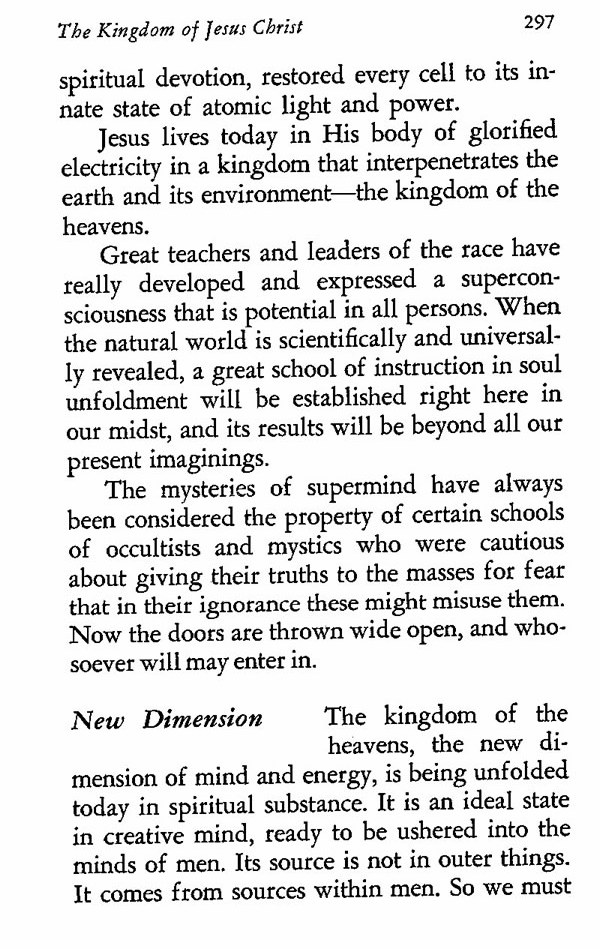 The Kingdom of Jesus Christ 297

spiritual devotion, restored every cell to its innate state of atomic light and power.

Jesus lives today in His body of glorified electricity in a kingdom that interpenetrates the earth and its environment—the kingdom of the heavens.

Great teachers and leaders of the race have really developed and expressed a superconsciousness that is potential in all persons. When the natural world is scientifically and universally revealed, a great school of instruction in soul unfoldment will be established right here in our midst, and its results will be beyond all our present imaginings.

The mysteries of supermind have always been considered the property of certain schools of occultists and mystics who were cautious about giving their truths to the masses for fear that in their ignorance these might misuse them. Now the doors are thrown wide open, and whosoever will may enter in.

New Dimension The kingdom of the heavens, the new dimension of mind and energy, is being unfolded today in spiritual substance. It is an ideal state in creative mind, ready to be ushered into the minds of men. Its source is not in outer things. It comes from sources within men. So we must